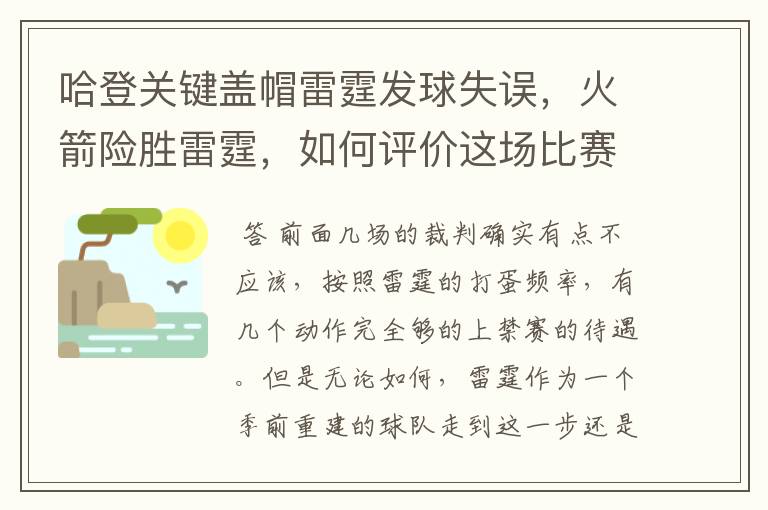 哈登关键盖帽雷霆发球失误，火箭险胜雷霆，如何评价这场比赛

答 前面几场的裁判确实有点不应该，按照雷霆的打蛋频率，有几个动作完全够的上禁赛的待遇。但是无论如何，雷霆作为一个季前重建的球队走到这一步还是